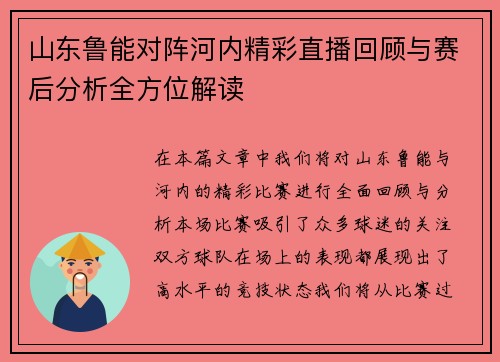 山东鲁能对阵河内精彩直播回顾与赛后分析全方位解读

在本篇文章中我们将对山东鲁能与河内的精彩比赛进行全面回顾与分析本场比赛吸引了众多球迷的关注双方球队在场上的表现都展现出了高水平的竞技状态我们将从比赛过